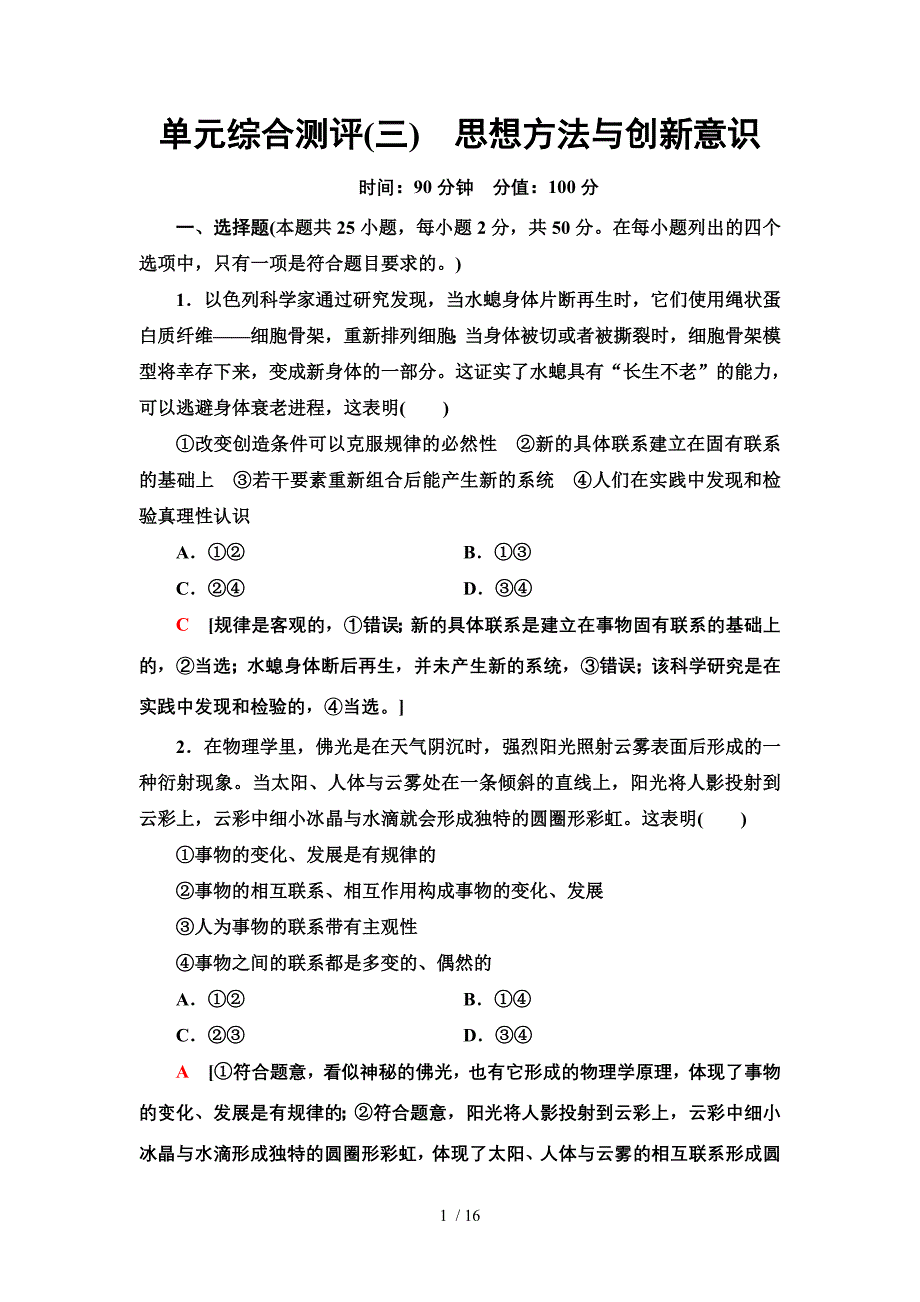 单元综合测评(三)　思想方法与创新意识

时间：90 分钟　分值：100 分

一、选择题(本题共 25 小题，每小题 2 分，共 50 分。在每小题列出的四个选项中，只有一项是符合题目要求的。)

1．以色列科学家通过研究发现，当水螅身体片断再生时，它们使用绳状蛋白质纤维——细胞骨架，重新排列细胞;当身体被切或者被撕裂时，细胞骨架模型将幸存下来，变成新身体的一部分。这证实了水螅具有“长生不老”的能力，可以逃避身体衰老进程，这表明(　　)

①改变创造条件可以克服规律的必然性　②新的具体联系建立在固有联系的基础上　③若干要素重新组合后能产生新的系统　④人们在实践中发现和检验真理性认识

A．①②　　B．①③

C．②④　　D．③④

C　[规律是客观的，①错误;新的具体联系是建立在事物固有联系的基础上的，②当选；水螅身体断后再生，并未产生新的系统，③错误；该科学研究是在实践中发现和检验的，④当选。]

2．在物理学里，佛光是在天气阴沉时，强烈阳光照射云雾表面后形成的一种衍射现象。当太阳、人体与云雾处在一条倾斜的直线上，阳光将人影投射到云彩上，云彩中细小冰晶与水滴就会形成独特的圆圈形彩虹。这表明(　　)

①事物的变化、发展是有规律的

②事物的相互联系、相互作用构成事物的变化、发展

③人为事物的联系带有主观性

④事物之间的联系都是多变的、偶然的

A．①②　　B．①④

C．②③　　D．③④

A　[①符合题意，看似神秘的佛光，也有它形成的物理学原理，体现了事物的变化、发展是有规律的;②符合题意，阳光将人影投射到云彩上，云彩中细小冰晶与水滴形成独特的圆圈形彩虹，体现了太阳、人体与云雾的相互联系形成圆

1 / 16